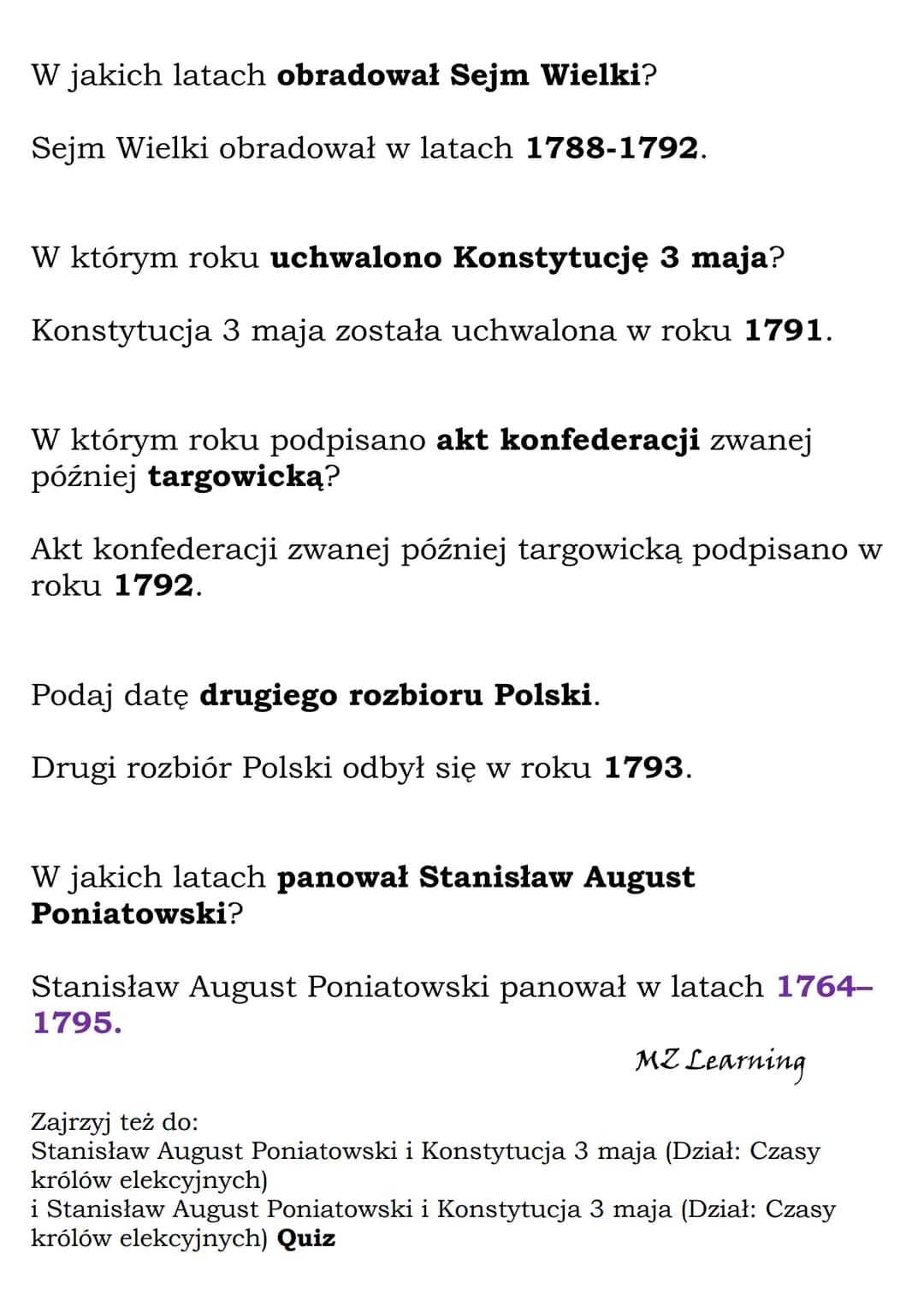 W jakich latach obradował Sejm Wielki?

Sejm Wielki obradował w latach 1788-1792.

W którym roku uchwalono Konstytucję 3 maja?

Konstytucja 3 maja została uchwalona w roku 1791.

W którym roku podpisano akt konfederacji zwanej później targowicką?

Akt konfederacji zwanej później targowicką podpisano w roku 1792.

Podaj datę drugiego rozbioru Polski.

Drugi rozbiór Polski odbył się w roku 1793.

W jakich latach panował Stanisław August Poniatowski?

Stanisław August Poniatowski panował w latach 1764–1795.

MZ Learning

Zajrzyj też do:
Stanisław August Poniatowski i Konstytucja 3 maja (Dział: Czasy królów elekcyjnych)
i Stanisław August Poniatowski i Konstytucja 3 maja (Dział: Czasy królów elekcyjnych) Quiz